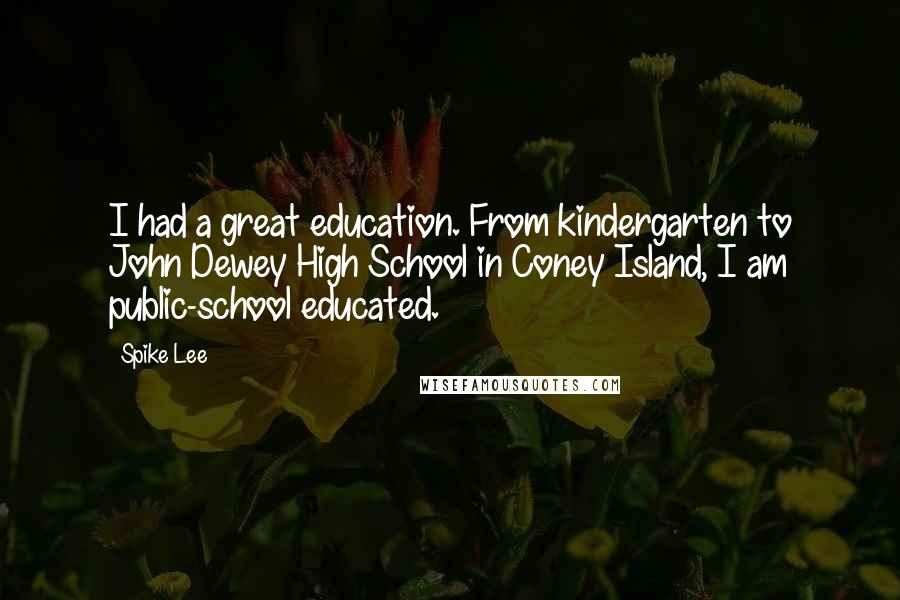 I had a great education. From kindergarten to John Dewey High School in Coney Island, I am public-school educated.

Spike Lee

WISEFAMOUSQUOTES.COM